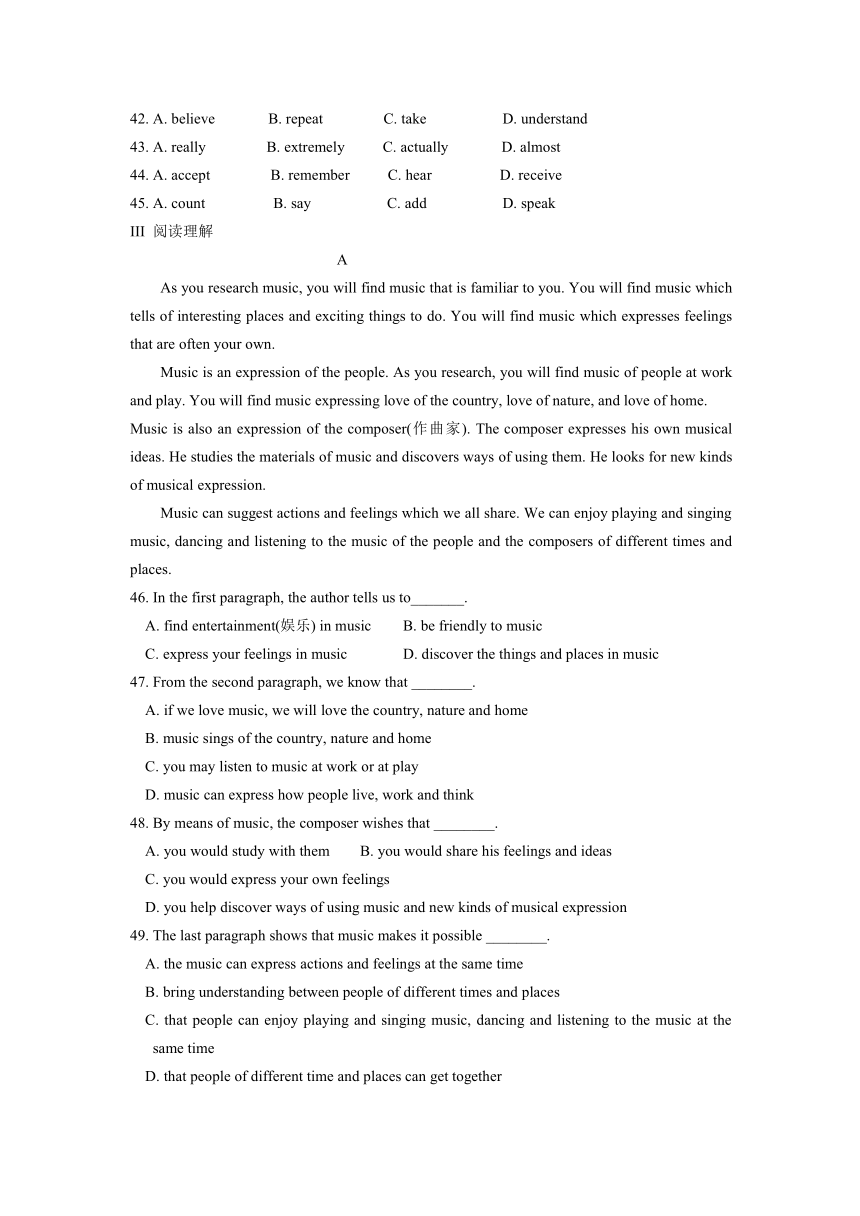 42. A. believe B. repeat C. take D. understand
43. A. really B. extremely C. actually D. almost
44. A. accept B. remember C. hear D. receive
45. A. count B. say C. add D. speak
III 阅读理解

A

As you research music, you will find music that is familiar to you. You will find music which tells of interesting places and exciting things to do. You will find music which expresses feelings that are often your own.

Music is an expression of the people. As you research, you will find music of people at work and play. You will find music expressing love of the country, love of nature, and love of home. Music is also an expression of the composer(作曲家). The composer expresses his own musical ideas. He studies the materials of music and discovers ways of using them. He looks for new kinds of musical expression.

Music can suggest actions and feelings which we all share. We can enjoy playing and singing music, dancing and listening to the music of the people and the composers of different times and places.

46. In the first paragraph, the author tells us to_______.
A. find entertainment(娱乐) in music B. be friendly to music
C. express your feelings in music D. discover the things and places in music
47. From the second paragraph, we know that ________.
A. if we love music, we will love the country, nature and home
B. music sings of the country, nature and home
C. you may listen to music at work or at play
D. music can express how people live, work and think
48. By means of music, the composer wishes that ________.
A. you would study with them B. you would share his feelings and ideas
C. you would express your own feelings
D. you help discover ways of using music and new kinds of musical expression
49. The last paragraph shows that music makes it possible ________.
A. the music can express actions and feelings at the same time
B. bring understanding between people of different times and places
C. that people can enjoy playing and singing music, dancing and listening to the music at the same time
D. that people of different time and places can get together